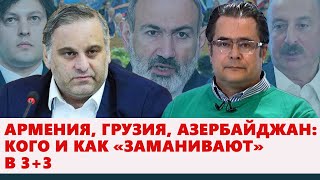 АРМЕНИЯ, ГРУЗИЯ, АЗЕРБАЙДЖАН: КОГО И КАК «ЗАМАНИВАЮТ» В 3+3